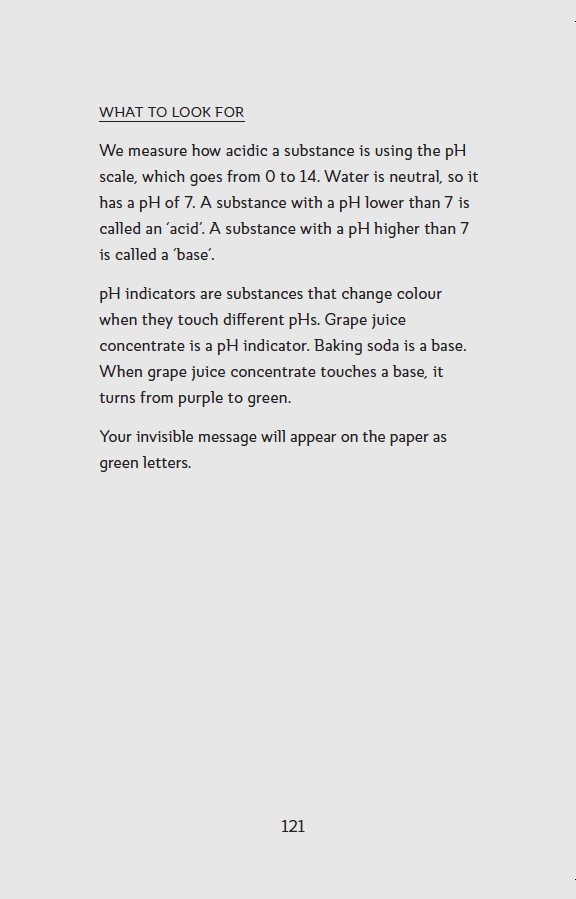 WHAT TO LOOK FOR

We measure how acidic a substance is using the pH scale, which goes from 0 to 14. Water is neutral, so it has a pH of 7. A substance with a pH lower than 7 is called an 'acid'. A substance with a pH higher than 7 is called a 'base'.

pH indicators are substances that change colour when they touch different pHs. Grape juice concentrate is a pH indicator. Baking soda is a base. When grape juice concentrate touches a base, it turns from purple to green.

Your invisible message will appear on the paper as green letters.

121